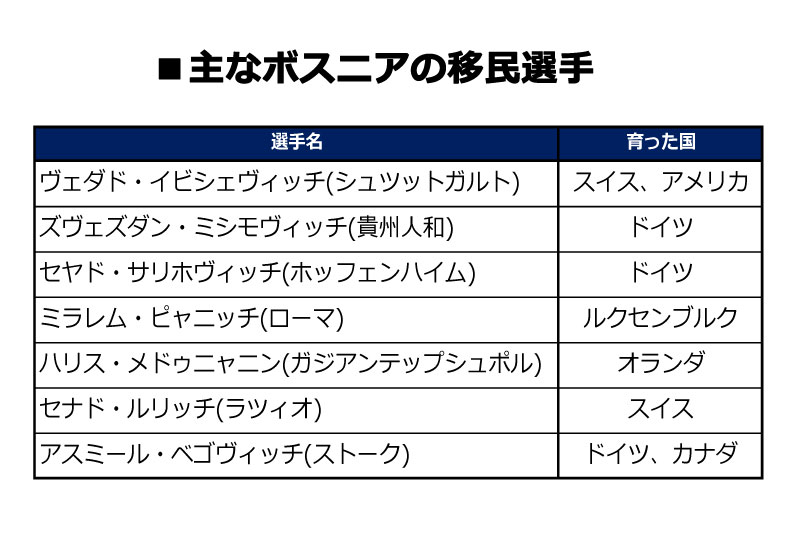 ■主なボスニアの移民選手

| 選手名 | 育った国 |
|---|---|
| ヴェダド・イビシェヴィッチ(シュツットガルト) | スイス、アメリカ |
| ズヴェズダン・ミシモヴィッチ(貴州人和) | ドイツ |
| セヤド・サリホヴィッチ(ホッフェンハイム) | ドイツ |
| ミラレム・ピャニッチ(ローマ) | ルクセンブルク |
| ハリス・メドゥニャニン(ガジアンテップシュポル) | オランダ |
| セナド・ルリッチ(ラツィオ) | スイス |
| アスミール・ベゴヴィッチ(ストーク) | ドイツ、カナダ |